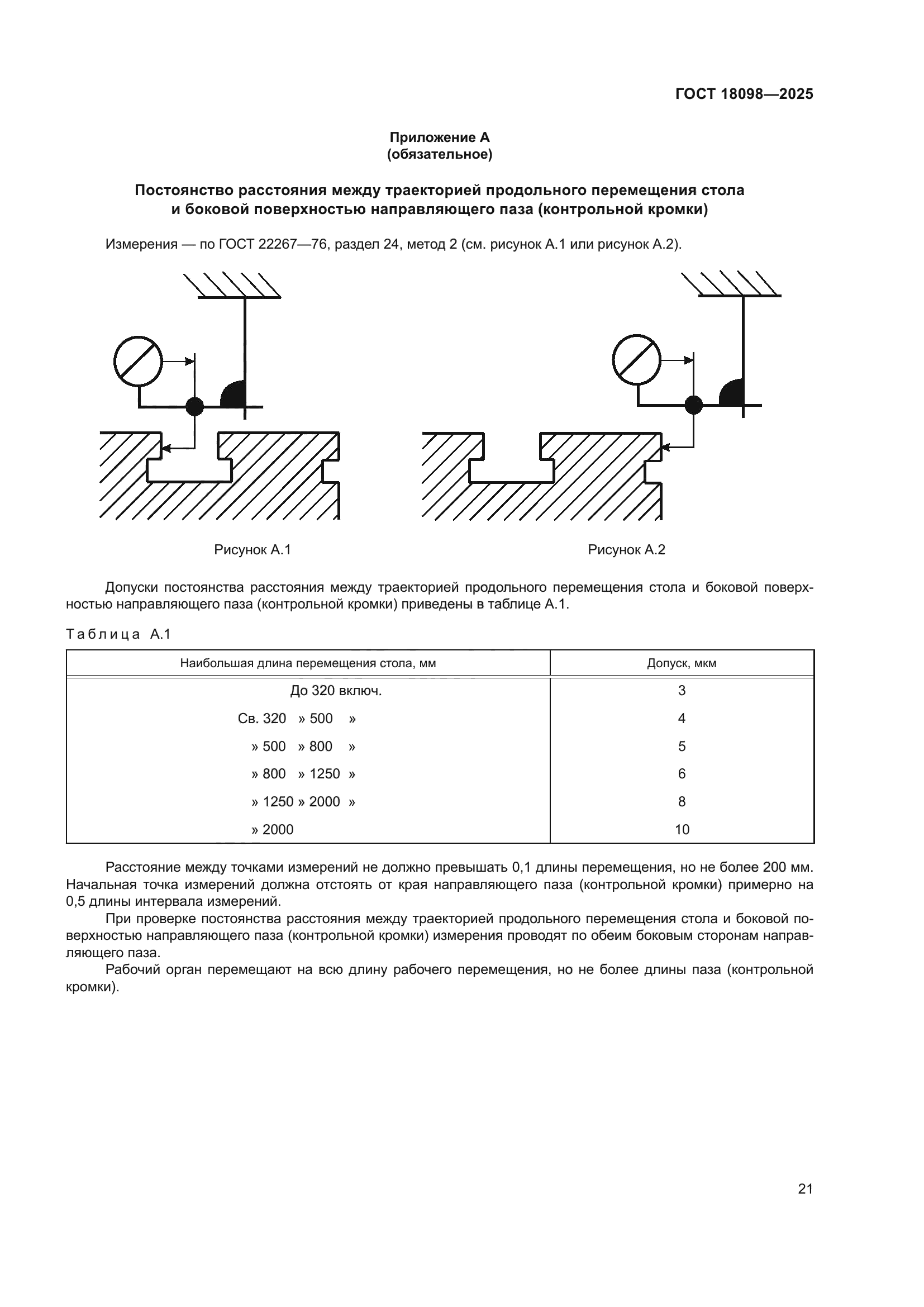 ГОСТ 18098—2025

Приложение А
(обязательное)

Постоянство расстояния между траекторией продольного перемещения стола и боковой поверхностью направляющего паза (контрольной кромки)

Измерения — по ГОСТ 22267—76, раздел 24, метод 2 (см. рисунок А.1 или рисунок А.2).

Рисунок А.1

Рисунок А.2

Допуски постоянства расстояния между траекторией продольного перемещения стола и боковой поверхностью направляющего паза (контрольной кромки) приведены в таблице А.1.

Таблица А.1

| Наибольшая длина перемещения стола, мм | Допуск, мкм |
|---|---|
| До 320 включ. | 3 |
| Св. 320 » 500 » | 4 |
| » 500 » 800 » | 5 |
| » 800 » 1250 » | 6 |
| » 1250 » 2000 » | 8 |
| » 2000 | 10 |

Расстояние между точками измерений не должно превышать 0,1 длины перемещения, но не более 200 мм. Начальная точка измерений должна отстоять от края направляющего паза (контрольной кромки) примерно на 0,5 длины интервала измерений.

При проверке постоянства расстояния между траекторией продольного перемещения стола и боковой поверхностью направляющего паза (контрольной кромки) измерения проводят по обеим боковым сторонам направляющего паза.

Рабочий орган перемещают на всю длину рабочего перемещения, но не более длины паза (контрольной кромки).

21